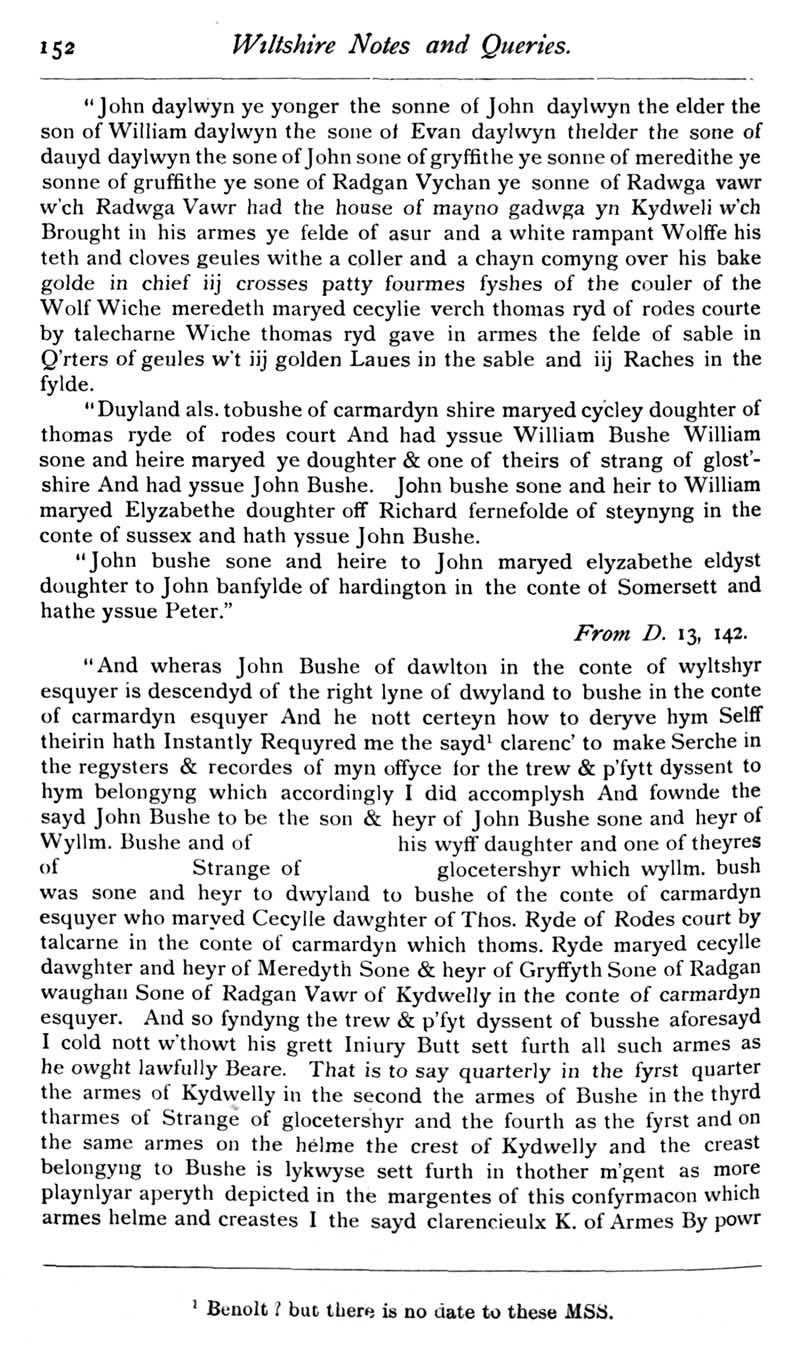 152 Wiltshire Notes and Queries.

"John daylwyn ye yonger the sonne of John daylwyn the elder the son of William daylwyn the sone of Evan daylwyn thelder the sone of dauyd daylwyn the sone of John sone of gryffithe ye sonne of meredithe ye sonne of gruffithe ye sone of Radgan Vychan ye sonne of Radwga vawr w'ch Radwga Vawr had the house of mayno gadwga yn Kydweli w'ch Brought in his armes ye felde of asur and a white rampant Wolffe his teth and cloves geules withe a coller and a chayn comyng over his bake golde in chief iij crosses patty fourmes fyshes of the couler of the Wolf Wiche meredeth maryed cecylie verch thomas ryd of rodes courte by talecharne Wiche thomas ryd gave in armes the felde of sable in Q'rters of geules w't iij golden Laues in the sable and iij Raches in the fylde.

"Duyland als. tobushe of carmardyn shire maryed cycley doughter of thomas ryde of rodes court And had yssue William Bushe William sone and heire maryed ye doughter & one of theirs of strang of glost'-shire And had yssue John Bushe. John bushe sone and heir to William maryed Elyzabethe doughter off Richard fernefolde of steynyng in the conte of sussex and hath yssue John Bushe.

"John bushe sone and heire to John maryed elyzabethe eldyst doughter to John banfylde of hardington in the conte of Somersett and hathe yssue Peter."

From D. 13, 142.

"And wheras John Bushe of dawlton in the conte of wyltshyr esquyer is descendyd of the right lyne of dwyland to bushe in the conte of carmardyn esquyer And he nott certeyn how to deryve hym Selff theirin hath Instantly Requyred me the sayd$^1$ clarenc' to make Serche in the regysters & recordes of myn offyce for the trew & p'fytt dyssent to hym belongyng which accordingly I did accomplysh And fownde the sayd John Bushe to be the son & heyr of John Bushe sone and heyr of Wyllm. Bushe and of his wyff daughter and one of theyres of Strange of glocetershyr which wyllm. bush was sone and heyr to dwyland to bushe of the conte of carmardyn esquyer who maryed Cecylle dawghter of Thos. Ryde of Rodes court by talcarne in the conte of carmardyn which thoms. Ryde maryed cecylle dawghter and heyr of Meredyth Sone & heyr of Gryffyth Sone of Radgan waughan Sone of Radgan Vawr of Kydwelly in the conte of carmardyn esquyer. And so fyndyng the trew & p'fyt dyssent of busshe aforesayd I cold nott w'thowt his grett Iniury Butt sett furth all such armes as he owght lawfully Beare. That is to say quarterly in the fyrst quarter the armes of Kydwelly in the second the armes of Bushe in the thyrd tharmes of Strange of glocetershyr and the fourth as the fyrst and on the same armes on the helme the crest of Kydwelly and the creast belongyng to Bushe is lykwyse sett furth in thother m'gent as more playnlyar aperyth depicted in the margentes of this confyrmacon which armes helme and creastes I the sayd clarencieulx K. of Armes By powr

$^1$ Benolt ? but there is no date to these MSS.